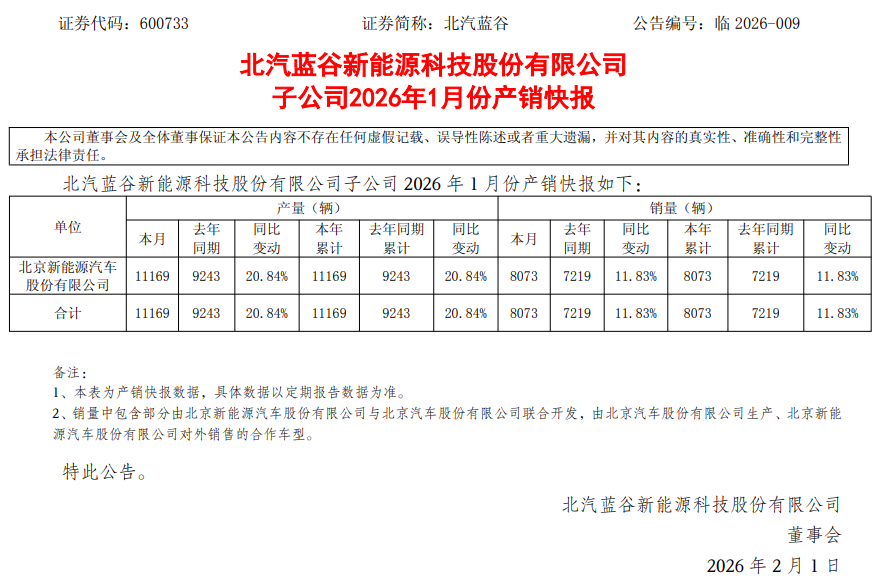 证券代码：600733 证券简称：北汽蓝谷 公告编号：临2026-009

北汽蓝谷新能源科技股份有限公司
子公司2026年1月份产销快报

本公司董事会及全体董事保证本公告内容不存在任何虚假记载、误导性陈述或者重大遗漏，并对其内容的真实性、准确性和完整性承担法律责任。

北汽蓝谷新能源科技股份有限公司子公司2026年1月份产销快报如下：

| 单位 | 产量（辆） | | | | | | 销量（辆） | | | | | |
|---|---|---|---|---|---|---|---|---|---|---|---|---|
| | 本月 | 去年同期 | 同比变动 | 本年累计 | 去年同期累计 | 同比变动 | 本月 | 去年同期 | 同比变动 | 本年累计 | 去年同期累计 | 同比变动 |
| 北京新能源汽车股份有限公司 | 11169 | 9243 | 20.84% | 11169 | 9243 | 20.84% | 8073 | 7219 | 11.83% | 8073 | 7219 | 11.83% |
| 合计 | 11169 | 9243 | 20.84% | 11169 | 9243 | 20.84% | 8073 | 7219 | 11.83% | 8073 | 7219 | 11.83% |

备注：
1、本表为产销快报数据，具体数据以定期报告数据为准。
2、销量中包含部分由北京新能源汽车股份有限公司与北京汽车股份有限公司联合开发，由北京汽车股份有限公司生产、北京新能源汽车股份有限公司对外销售的合作车型。

特此公告。

北汽蓝谷新能源科技股份有限公司
董事会
2026年2月1日